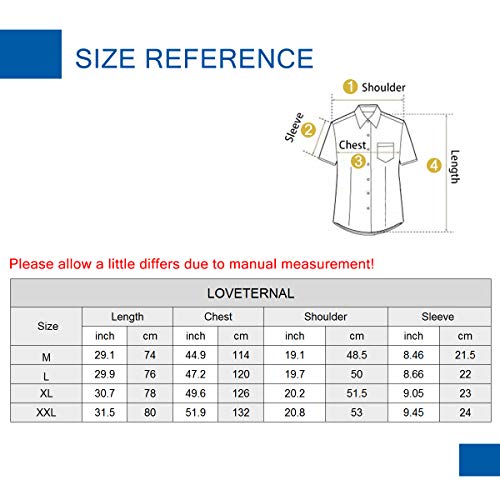 SIZE REFERENCE

1 Shoulder

2 Sleeve

Chest

3

4 Length

Please allow a little differs due to manual measurement!

| LOVETERNAL | | | | | | | | |
|---|---|---|---|---|---|---|---|---|
| Size | Length | | Chest | | Shoulder | | Sleeve | |
| | inch | cm | inch | cm | inch | cm | inch | cm |
| M | 29.1 | 74 | 44.9 | 114 | 19.1 | 48.5 | 8.46 | 21.5 |
| L | 29.9 | 76 | 47.2 | 120 | 19.7 | 50 | 8.66 | 22 |
| XL | 30.7 | 78 | 49.6 | 126 | 20.2 | 51.5 | 9.05 | 23 |
| XXL | 31.5 | 80 | 51.9 | 132 | 20.8 | 53 | 9.45 | 24 |